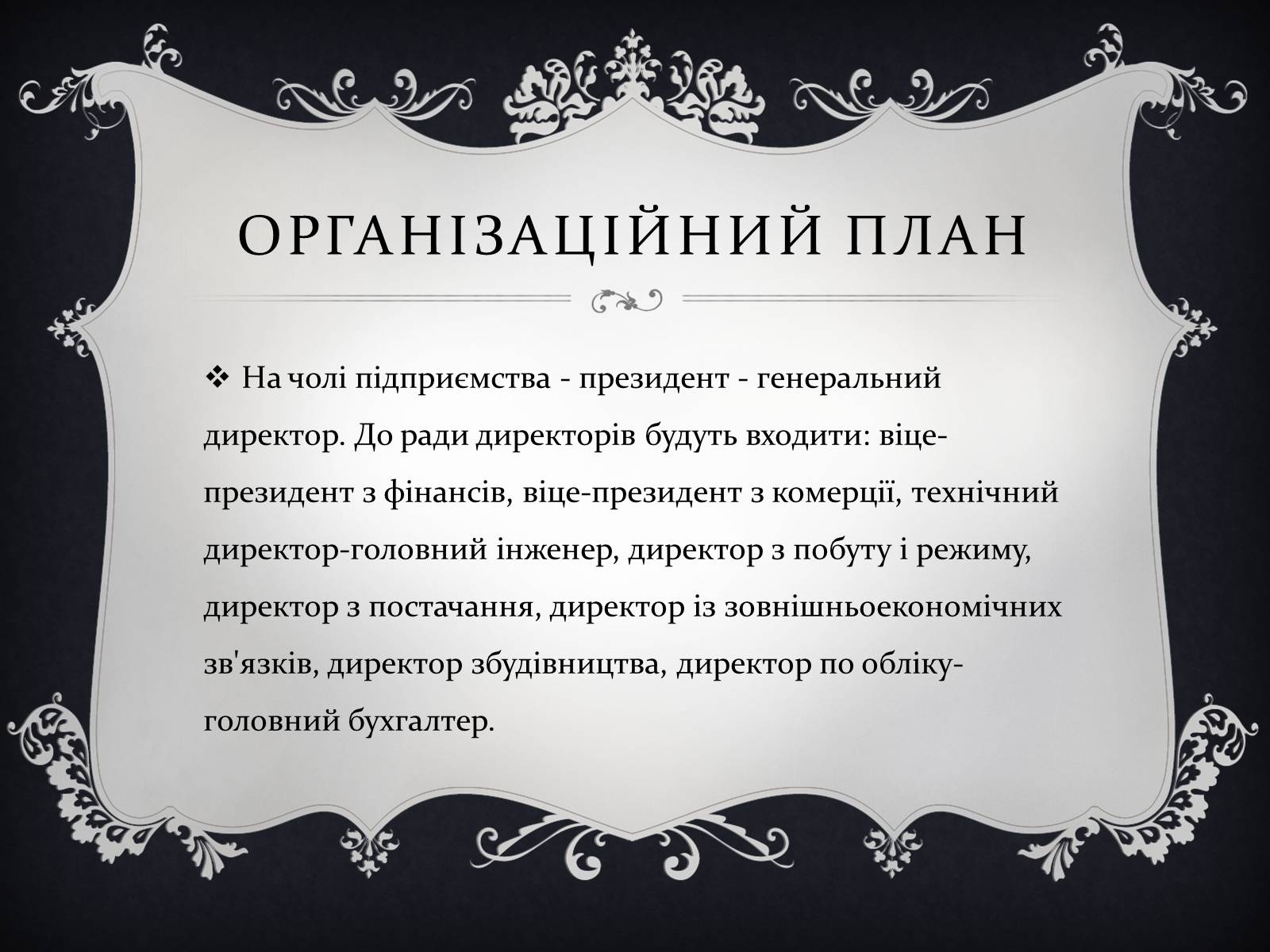 ОРГАНІЗАЦІЙНИЙ ПЛАН

❖ На чолі підприємства - президент - генеральний директор. До ради директорів будуть входити: віце-президент з фінансів, віце-президент з комерції, технічний директор-головний інженер, директор з побуту і режиму, директор з постачання, директор із зовнішньоекономічних зв'язків, директор збудівництва, директор по обліку-головний бухгалтер.